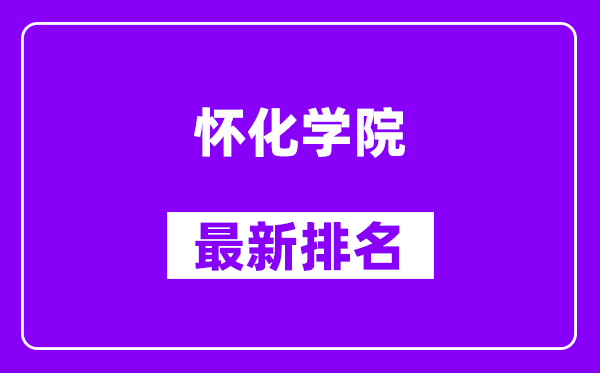 怀化学院

最新排名